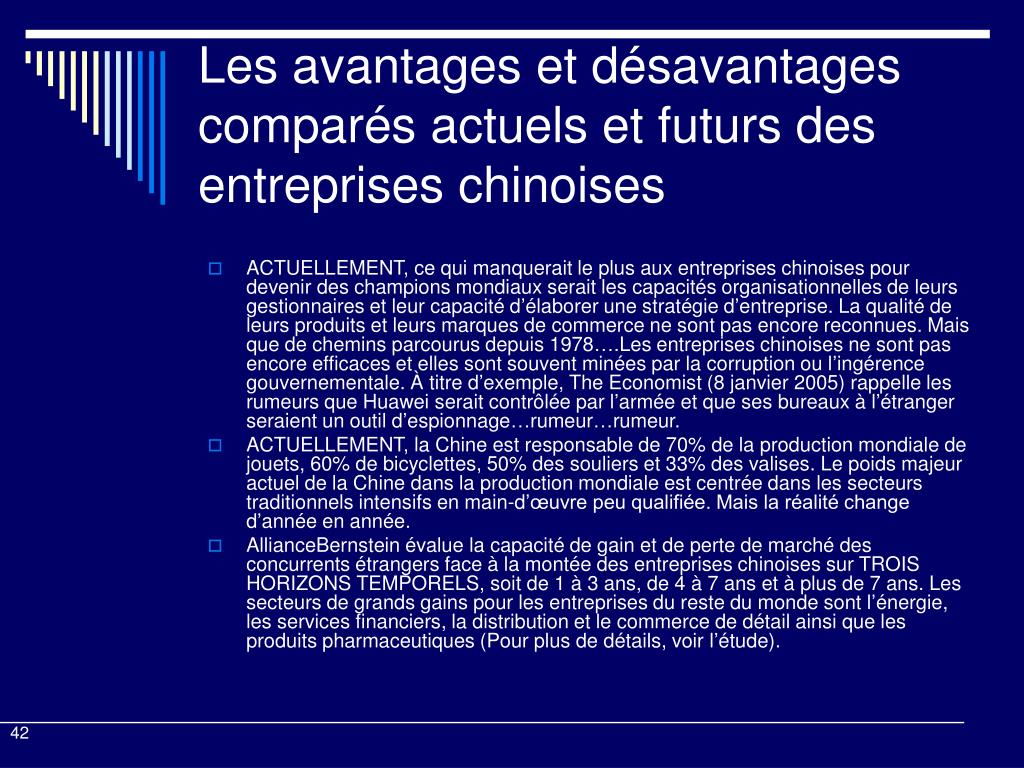 Les avantages et désavantages comparés actuels et futurs des entreprises chinoises

ACTUELLEMENT, ce qui manquerait le plus aux entreprises chinoises pour devenir des champions mondiaux serait les capacités organisationnelles de leurs gestionnaires et leur capacité d'élaborer une stratégie d'entreprise. La qualité de leurs produits et leurs marques de commerce ne sont pas encore reconnues. Mais que de chemins parcourus depuis 1978….Les entreprises chinoises ne sont pas encore efficaces et elles sont souvent minées par la corruption ou l'ingérence gouvernementale. À titre d'exemple, The Economist (8 janvier 2005) rappelle les rumeurs que Huawei serait contrôlée par l'armée et que ses bureaux à l'étranger seraient un outil d'espionnage…rumeur…rumeur.

ACTUELLEMENT, la Chine est responsable de 70% de la production mondiale de jouets, 60% de bicyclettes, 50% des souliers et 33% des valises. Le poids majeur actuel de la Chine dans la production mondiale est centrée dans les secteurs traditionnels intensifs en main-d'œuvre peu qualifiée. Mais la réalité change d'année en année.

AllianceBernstein évalue la capacité de gain et de perte de marché des concurrents étrangers face à la montée des entreprises chinoises sur TROIS HORIZONS TEMPORELS, soit de 1 à 3 ans, de 4 à 7 ans et à plus de 7 ans. Les secteurs de grands gains pour les entreprises du reste du monde sont l'énergie, les services financiers, la distribution et le commerce de détail ainsi que les produits pharmaceutiques (Pour plus de détails, voir l'étude).

42